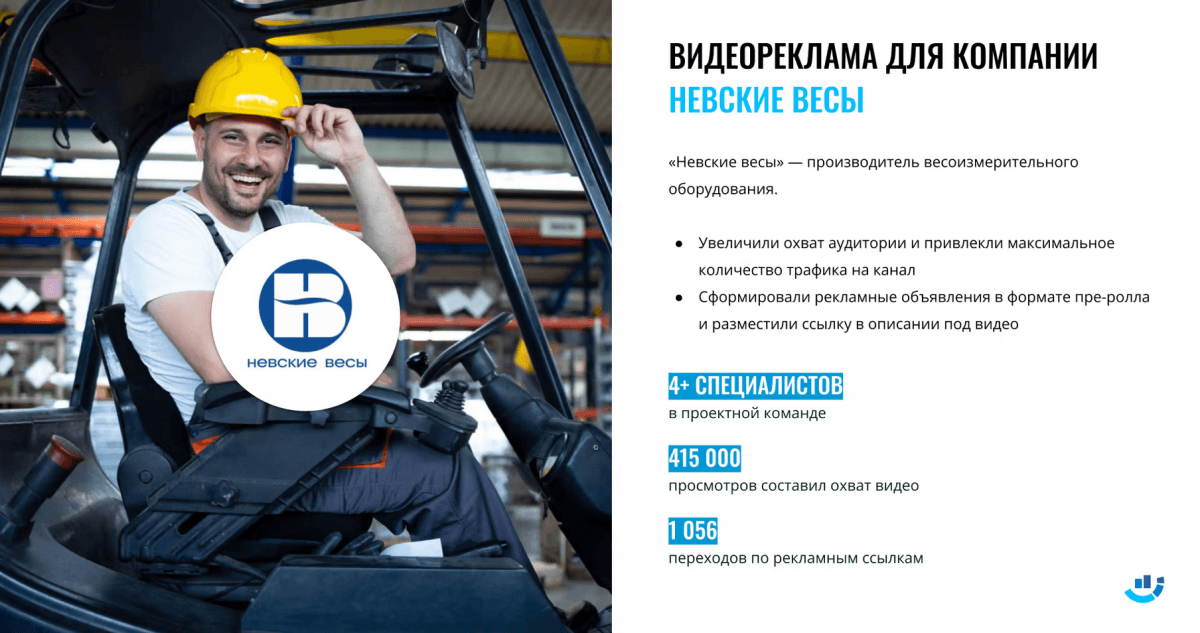 невские весы

ВИДЕОРЕКЛАМА ДЛЯ КОМПАНИИ
НЕВСКИЕ ВЕСЫ

«Невские весы» — производитель весоизмерительного оборудования.

• Увеличили охват аудитории и привлекли максимальное количество трафика на канал
• Сформировали рекламные объявления в формате пре-ролла и разместили ссылку в описании под видео

4+ СПЕЦИАЛИСТОВ
в проектной команде

415 000
просмотров составил охват видео

1 056
переходов по рекламным ссылкам